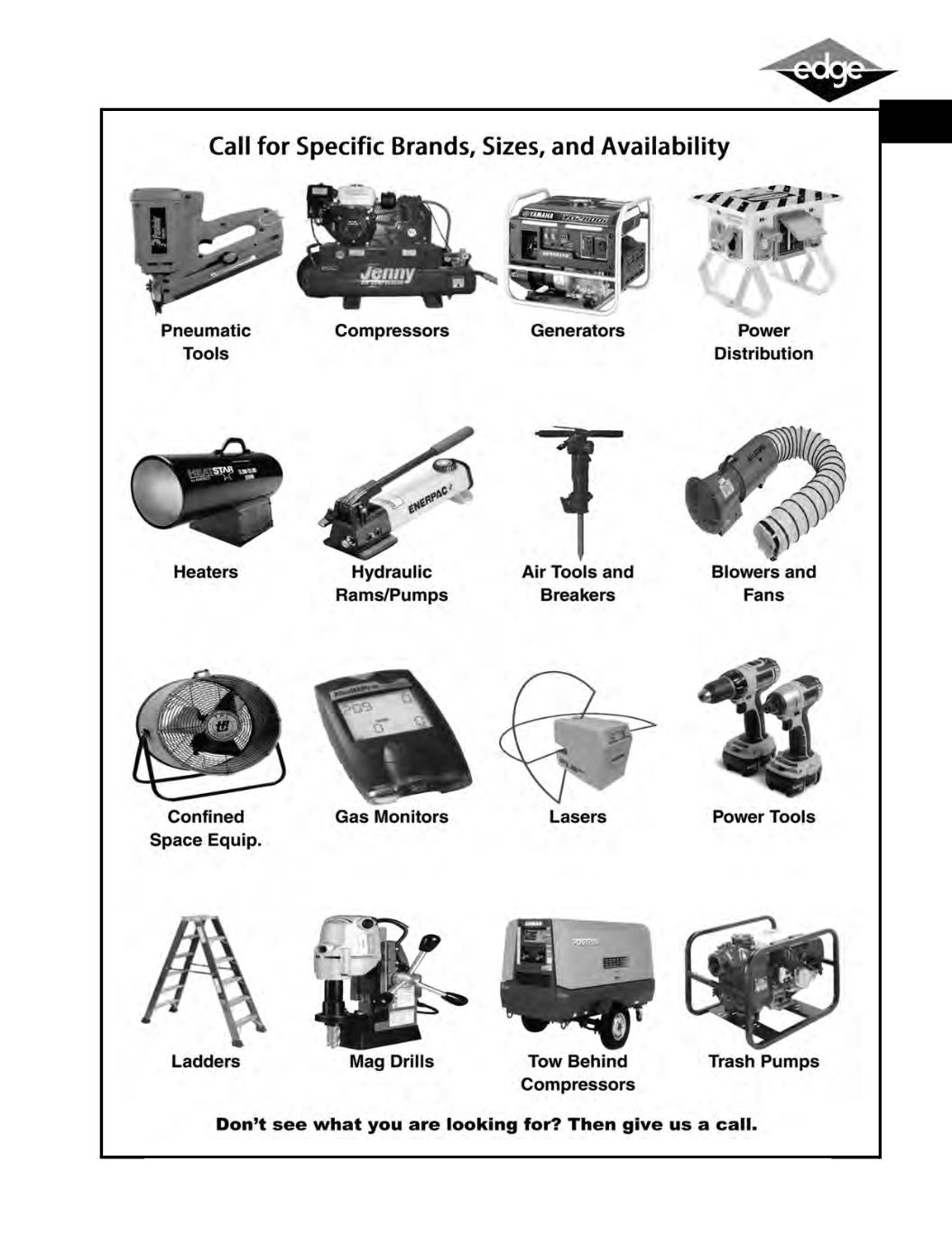 edge

Call for Specific Brands, Sizes, and Availability

Paslode

Jenny

YAMAHA

Pneumatic Tools

Compressors

Generators

Power Distribution

HEATSTAR

ENERPAC

Heaters

Hydraulic Rams/Pumps

Air Tools and Breakers

Blowers and Fans

Confined Space Equip.

Gas Monitors

Lasers

Power Tools

Ladders

Mag Drills

Tow Behind Compressors

Trash Pumps

Don't see what you are looking for? Then give us a call.